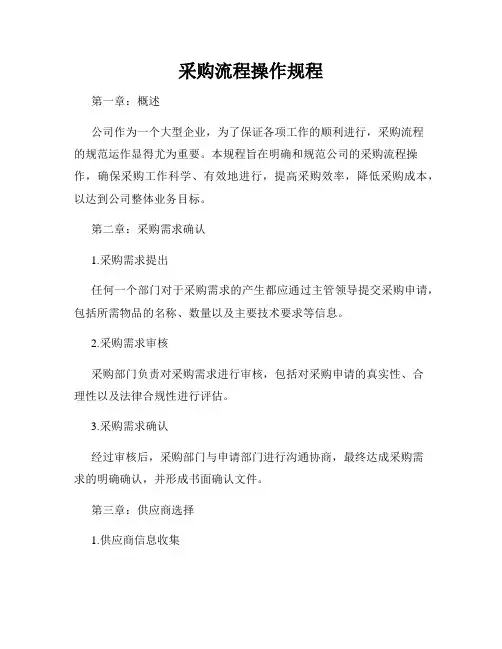 采购流程操作规程

第一章：概述

公司作为一个大型企业，为了保证各项工作的顺利进行，采购流程的规范运作显得尤为重要。本规程旨在明确和规范公司的采购流程操作，确保采购工作科学、有效地进行，提高采购效率，降低采购成本，以达到公司整体业务目标。

第二章：采购需求确认

1.采购需求提出

任何一个部门对于采购需求的产生都应通过主管领导提交采购申请，包括所需物品的名称、数量以及主要技术要求等信息。

2.采购需求审核

采购部门负责对采购需求进行审核，包括对采购申请的真实性、合理性以及法律合规性进行评估。

3.采购需求确认

经过审核后，采购部门与申请部门进行沟通协商，最终达成采购需求的明确确认，并形成书面确认文件。

第三章：供应商选择

1.供应商信息收集